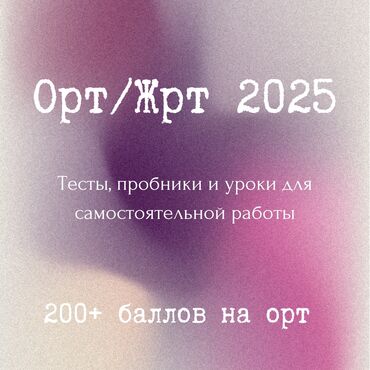 Орт/Жрт 2025

Тесты, пробники и уроки для самостоятельной работы

200+ баллов на орт